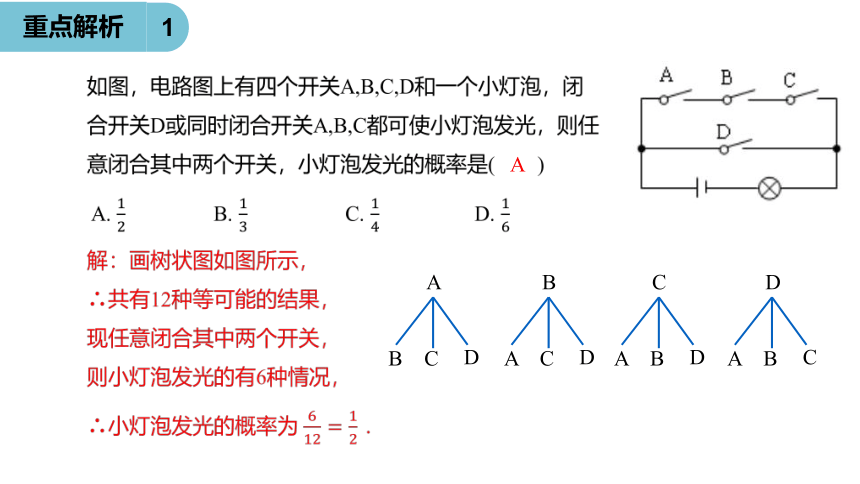 重点解析 1

如图，电路图上有四个开关A,B,C,D和一个小灯泡，闭合开关D或同时闭合开关A,B,C都可使小灯泡发光，则任意闭合其中两个开关，小灯泡发光的概率是( A )

A. $\frac{1}{2}$ B. $\frac{1}{3}$ C. $\frac{1}{4}$ D. $\frac{1}{6}$

A B C
D

解：画树状图如图所示，
∴共有12种等可能的结果，
现任意闭合其中两个开关，
则小灯泡发光的有6种情况，
∴小灯泡发光的概率为 $\frac{6}{12}=\frac{1}{2}$ .

A
B C D

B
A C D

C
A B D

D
A B C